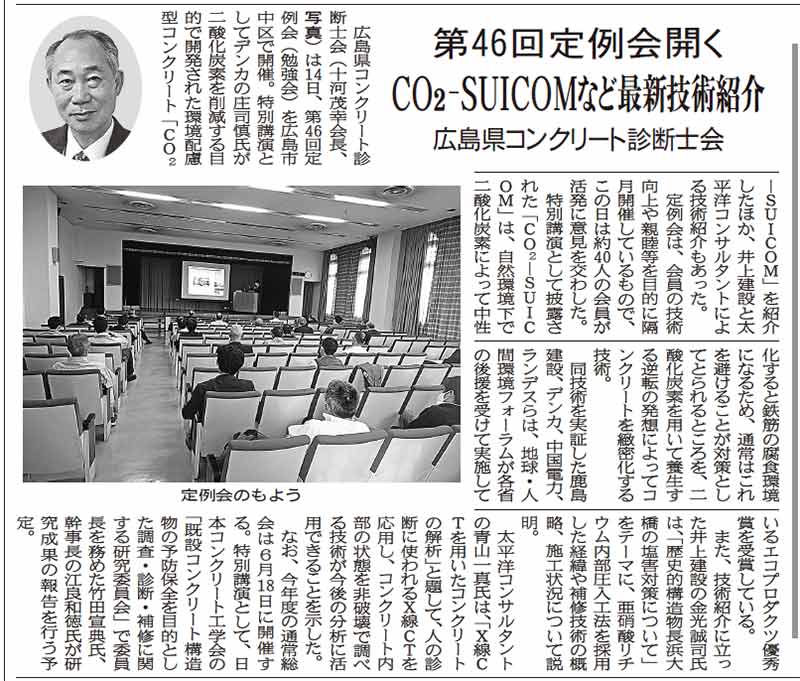 第46回定例会開く

$CO_2$-SUICOMなど最新技術紹介

広島県コンクリート診断士会

広島県コンクリート診断士会（十河茂幸会長、写真）は14日、第46回定例会（勉強会）を広島市中区で開催。特別講演としてデンカの庄司慎氏が二酸化炭素を削減する目的で開発された環境配慮型コンクリート「$CO_2$－SUICOM」を紹介したほか、井上建設と太平洋コンサルタントによる技術紹介もあった。

定例会は、会員の技術向上や親睦等を目的に隔月開催しているもので、この日は約40人の会員が活発に意見を交わした。

特別講演として披露された「$CO_2$－SUICOM」は、自然環境下で二酸化炭素によって中性化すると鉄筋の腐食環境になるため、通常はこれを避けることが対策としてとられるところを、二酸化炭素を用いて養生する逆転の発想によってコンクリートを緻密化する技術。

同技術を実証した鹿島建設、デンカ、中国電力、ランデスらは、地球・人間環境フォーラムが各省の後援を受けて実施しているエコプロダクツ優秀賞を受賞している。

また、技術紹介に立った井上建設の金光誠司氏は、「歴史的構造物長浜大橋の塩害対策について」をテーマに、亜硝酸リチウム内部圧入工法を採用した経緯や補修技術の概略、施工状況について説明。

太平洋コンサルタントの青山一真氏は、「X線CTを用いたコンクリートの解析」と題して、人の診断に使われるX線CTを応用し、コンクリート内部の状態を非破壊で調べる技術が今後の分析に活用できることを示した。

なお、今年度の通常総会は6月18日に開催する。特別講演として、日本コンクリート工学会の「既設コンクリート構造物の予防保全を目的とした調査・診断・補修に関する研究委員会」で委員長を務めた竹田宣典氏、幹事長の江良和徳氏が研究成果の報告を行う予定。

定例会のもよう